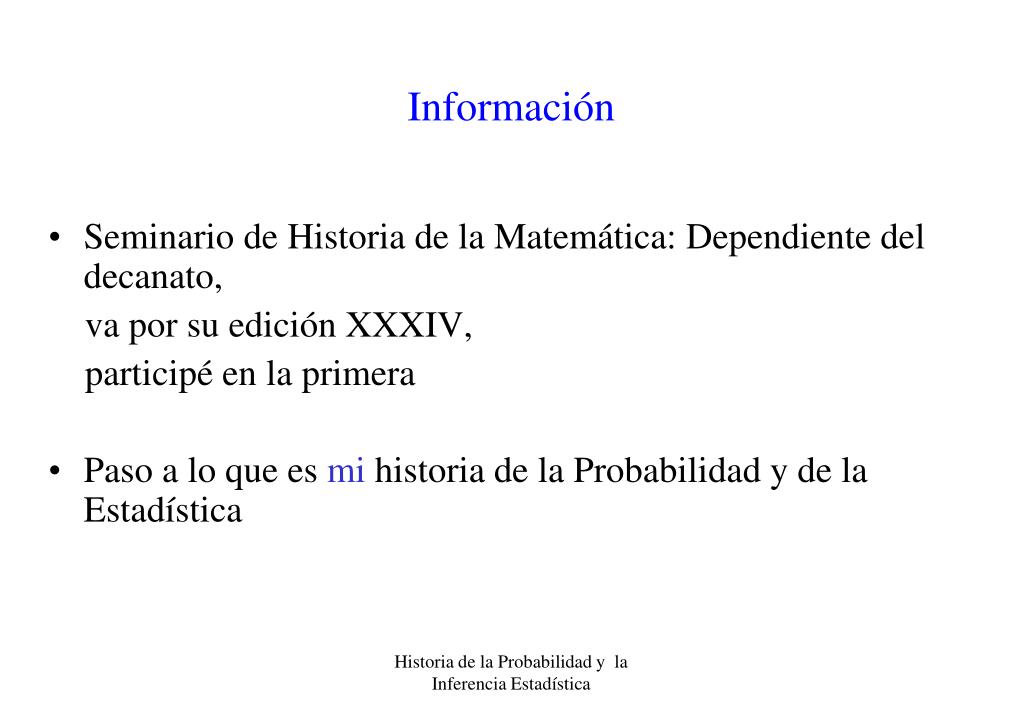 Información

• Seminario de Historia de la Matemática: Dependiente del decanato,
va por su edición XXXIV,
participé en la primera

• Paso a lo que es mi historia de la Probabilidad y de la Estadística

Historia de la Probabilidad y la Inferencia Estadística